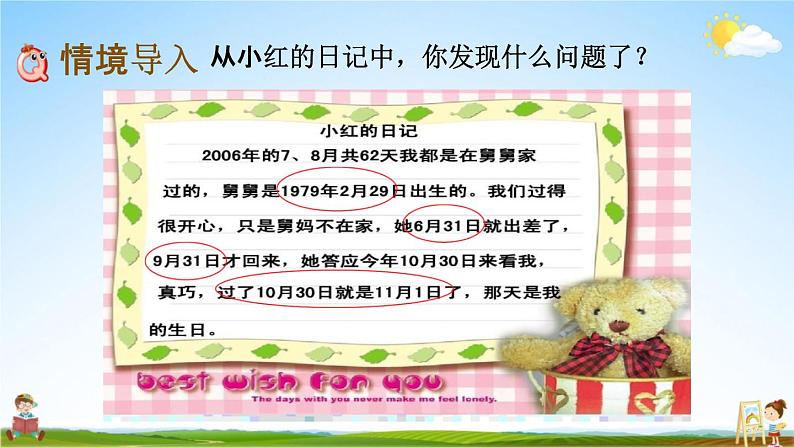 情境导入 从小红的日记中，你发现什么问题了？

小红的日记

2006年的7、8月共62天我都是在舅舅家过的，舅舅是1979年2月29日出生的。我们过得很开心，只是舅妈不在家，她6月31日就出差了，9月31日才回来，她答应今年10月30日来看我，真巧，过了10月30日就是11月1日了，那天是我的生日。

best wish for you

The days with you never make me feel lonely.